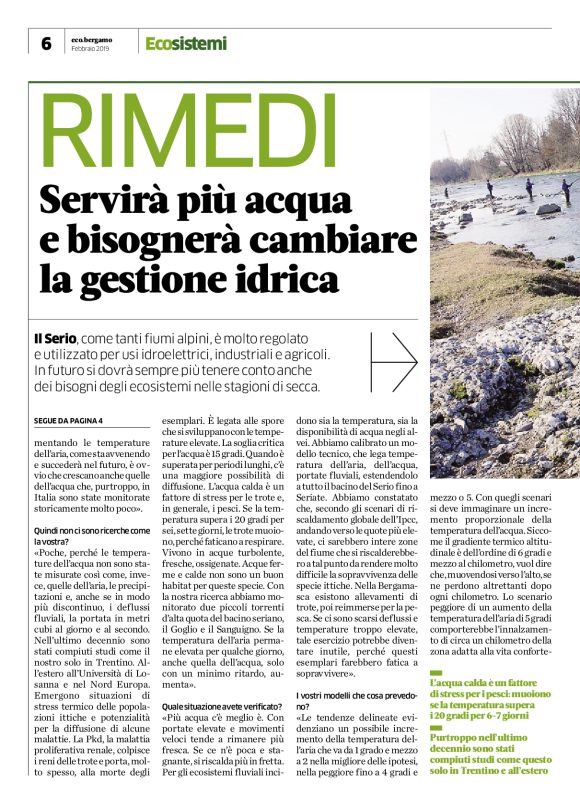 6 eco.bergamo Febbraio 2019 Ecosistemi

RIMEDI

Servirà più acqua e bisognerà cambiare la gestione idrica

Il Serio, come tanti fiumi alpini, è molto regolato e utilizzato per usi idroelettrici, industriali e agricoli. In futuro si dovrà sempre più tenere conto anche dei bisogni degli ecosistemi nelle stagioni di secca.

SEGUE DA PAGINA 4

mentando le temperature dell'aria, come sta avvenendo e succederà nel futuro, è ovvio che crescano anche quelle dell'acqua che, purtroppo, in Italia sono state monitorate storicamente molto poco».

Quindi non ci sono ricerche come la vostra?

«Poche, perché le temperature dell'acqua non sono state misurate così come, invece, quelle dell'aria, le precipitazioni e, anche se in modo più discontinuo, i deflussi fluviali, la portata in metri cubi al giorno e al secondo. Nell'ultimo decennio sono stati compiuti studi come il nostro solo in Trentino. All'estero all'Università di Losanna e nel Nord Europa. Emergono situazioni di stress termico delle popolazioni ittiche e potenzialità per la diffusione di alcune malattie. La Pkd, la malattia proliferativa renale, colpisce i reni delle trote e porta, molto spesso, alla morte degli esemplari. È legata alle spore che si sviluppano con le temperature elevate. La soglia critica per l'acqua è 15 gradi. Quando è superata per periodi lunghi, c'è una maggiore possibilità di diffusione. L'acqua calda è un fattore di stress per le trote e, in generale, i pesci. Se la temperatura supera i 20 gradi per sei, sette giorni, le trote muoiono, perché faticano a respirare. Vivono in acque turbolente, fresche, ossigenate. Acque ferme e calde non sono un buon habitat per queste specie. Con la nostra ricerca abbiamo monitorato due piccoli torrenti d'alta quota del bacino seriano, il Goglio e il Sanguigno. Se la temperatura dell'aria permane elevata per qualche giorno, anche quella dell'acqua, solo con un minimo ritardo, aumenta».

Quale situazione avete verificato?

«Più acqua c'è meglio è. Con portate elevate e movimenti veloci tende a rimanere più fresca. Se ce n'è poca e stagnante, si riscalda più in fretta. Per gli ecosistemi fluviali incidono sia la temperatura, sia la disponibilità di acqua negli alvei. Abbiamo calibrato un modello tecnico, che lega temperatura dell'aria, dell'acqua, portate fluviali, estendendolo a tutto il bacino del Serio fino a Seriate. Abbiamo constatato che, secondo gli scenari di riscaldamento globale dell'Ipcc, andando verso le quote più elevate, ci sarebbero intere zone del fiume che si riscalderebbero a tal punto da rendere molto difficile la sopravvivenza delle specie ittiche. Nella Bergamasca esistono allevamenti di trote, poi reimmerse per la pesca. Se ci sono scarsi deflussi e temperature troppo elevate, tale esercizio potrebbe diventare inutile, perché questi esemplari farebbero fatica a sopravvivere».

I vostri modelli che cosa prevedono?

«Le tendenze delineate evidenziano un possibile incremento della temperatura dell'aria che va da 1 grado e mezzo a 2 nella migliore delle ipotesi, nella peggiore fino a 4 gradi e mezzo o 5. Con quegli scenari si deve immaginare un incremento proporzionale della temperatura dell'acqua. Siccome il gradiente termico altitudinale è dell'ordine di 6 gradi e mezzo al chilometro, vuol dire che, muovendosi verso l'alto, se ne perdono altrettanti dopo ogni chilometro. Lo scenario peggiore di un aumento della temperatura dell'aria di 5 gradi comporterebbe l'innalzamento di circa un chilometro della zona adatta alla vita conforte-

L'acqua calda è un fattore di stress per i pesci: muoiono se la temperatura supera i 20 gradi per 6-7 giorni

Purtroppo nell'ultimo decennio sono stati compiuti studi come questo solo in Trentino e all'estero